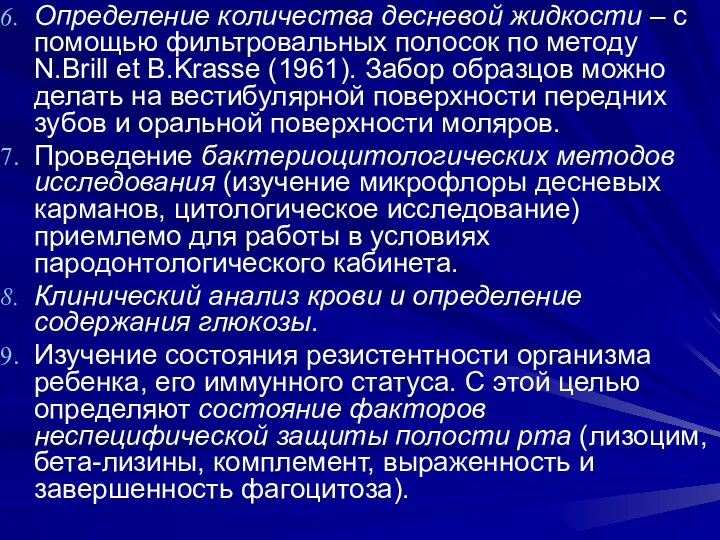 6. Определение количества десневой жидкости – с помощью фильтровальных полосок по методу N.Brill et B.Krasse (1961). Забор образцов можно делать на вестибулярной поверхности передних зубов и оральной поверхности моляров.

7. Проведение бактериоцитологических методов исследования (изучение микрофлоры десневых карманов, цитологическое исследование) приемлемо для работы в условиях пародонтологического кабинета.

8. Клинический анализ крови и определение содержания глюкозы.

9. Изучение состояния резистентности организма ребенка, его иммунного статуса. С этой целью определяют состояние факторов неспецифической защиты полости рта (лизоцим, бета-лизины, комплемент, выраженность и завершенность фагоцитоза).